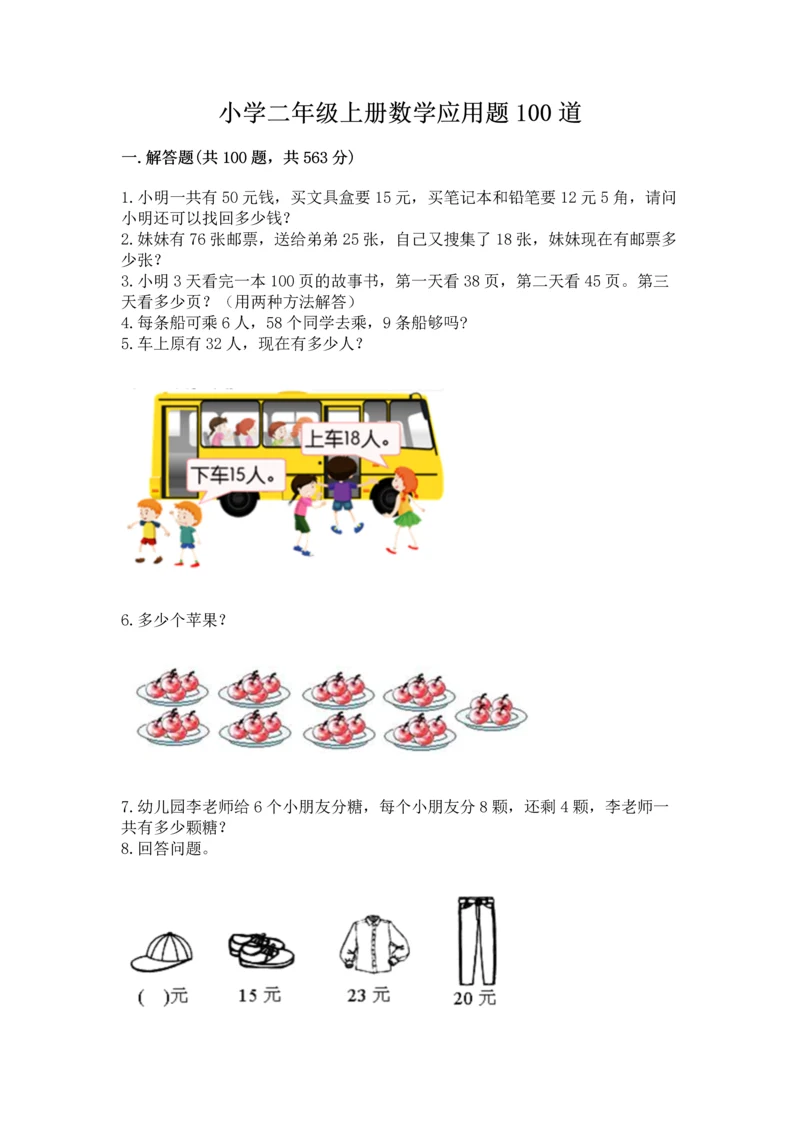 小学二年级上册数学应用题100道

一.解答题(共100题，共563分)

1.小明一共有50元钱，买文具盒要15元，买笔记本和铅笔要12元5角，请问小明还可以找回多少钱？
2.妹妹有76张邮票，送给弟弟25张，自己又搜集了18张，妹妹现在有邮票多少张？
3.小明3天看完一本100页的故事书，第一天看38页，第二天看45页。第三天看多少页？（用两种方法解答）
4.每条船可乘6人，58个同学去乘，9条船够吗？
5.车上原有32人，现在有多少人？

上车18人。

下车15人。

6.多少个苹果？

7.幼儿园李老师给6个小朋友分糖，每个小朋友分8颗，还剩4颗，李老师一共有多少颗糖？
8.回答问题。

( )元　15元　23元　20元